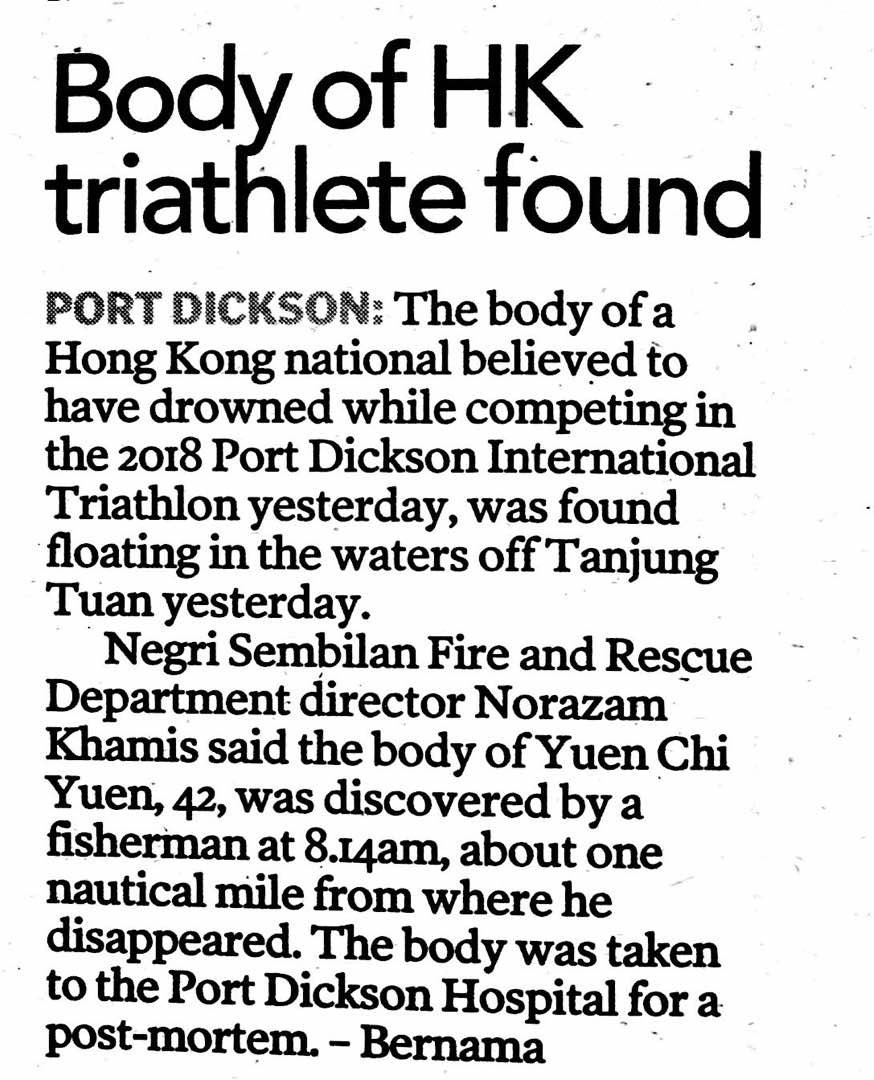 Body of HK triathlete found

PORT DICKSON: The body of a Hong Kong national believed to have drowned while competing in the 2018 Port Dickson International Triathlon yesterday, was found floating in the waters off Tanjung Tuan yesterday.

Negri Sembilan Fire and Rescue Department director Norazam Khamis said the body of Yuen Chi Yuen, 42, was discovered by a fisherman at 8.14am, about one nautical mile from where he disappeared. The body was taken to the Port Dickson Hospital for a post-mortem. – Bernama